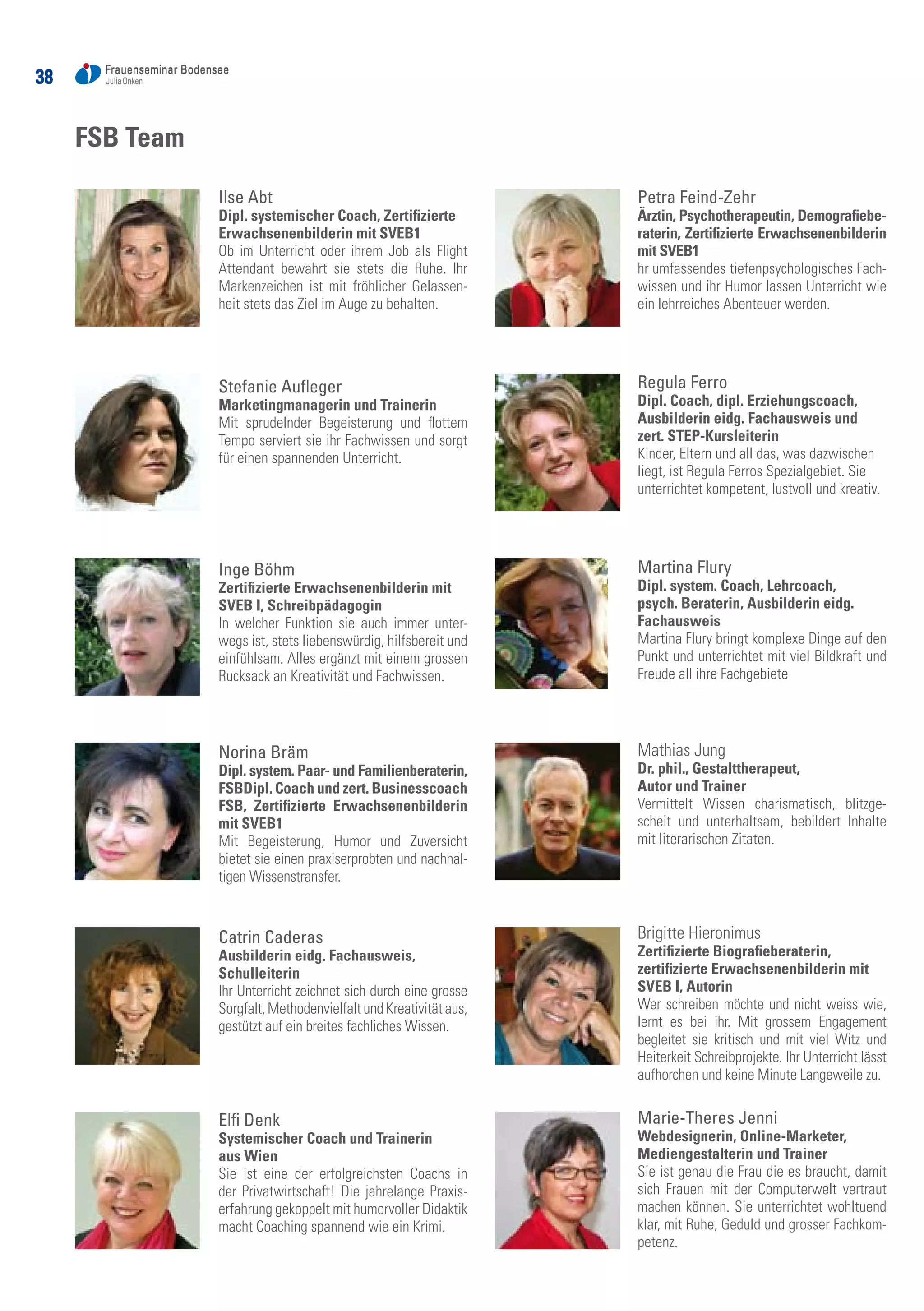 38 Frauenseminar Bodensee
Julia Onken

FSB Team

Ilse Abt
Dipl. systemischer Coach, Zertifizierte Erwachsenenbilderin mit SVEB1
Ob im Unterricht oder ihrem Job als Flight Attendant bewahrt sie stets die Ruhe. Ihr Markenzeichen ist mit fröhlicher Gelassenheit stets das Ziel im Auge zu behalten.

Stefanie Aufleger
Marketingmanagerin und Trainerin
Mit sprudelnder Begeisterung und flottem Tempo serviert sie ihr Fachwissen und sorgt für einen spannenden Unterricht.

Inge Böhm
Zertifizierte Erwachsenenbilderin mit SVEB I, Schreibpädagogin
In welcher Funktion sie auch immer unterwegs ist, stets liebenswürdig, hilfsbereit und einfühlsam. Alles ergänzt mit einem grossen Rucksack an Kreativität und Fachwissen.

Norina Bräm
Dipl. system. Paar- und Familienberaterin, FSBDipl. Coach und zert. Businesscoach FSB, Zertifizierte Erwachsenenbilderin mit SVEB1
Mit Begeisterung, Humor und Zuversicht bietet sie einen praxiserprobten und nachhaltigen Wissenstransfer.

Catrin Caderas
Ausbilderin eidg. Fachausweis, Schulleiterin
Ihr Unterricht zeichnet sich durch eine grosse Sorgfalt, Methodenvielfalt und Kreativität aus, gestützt auf ein breites fachliches Wissen.

Elfi Denk
Systemischer Coach und Trainerin aus Wien
Sie ist eine der erfolgreichsten Coachs in der Privatwirtschaft! Die jahrelange Praxiserfahrung gekoppelt mit humorvoller Didaktik macht Coaching spannend wie ein Krimi.

Petra Feind-Zehr
Ärztin, Psychotherapeutin, Demografieberaterin, Zertifizierte Erwachsenenbilderin mit SVEB1
hr umfassendes tiefenpsychologisches Fachwissen und ihr Humor lassen Unterricht wie ein lehrreiches Abenteuer werden.

Regula Ferro
Dipl. Coach, dipl. Erziehungscoach, Ausbilderin eidg. Fachausweis und zert. STEP-Kursleiterin
Kinder, Eltern und all das, was dazwischen liegt, ist Regula Ferros Spezialgebiet. Sie unterrichtet kompetent, lustvoll und kreativ.

Martina Flury
Dipl. system. Coach, Lehrcoach, psych. Beraterin, Ausbilderin eidg. Fachausweis
Martina Flury bringt komplexe Dinge auf den Punkt und unterrichtet mit viel Bildkraft und Freude all ihre Fachgebiete

Mathias Jung
Dr. phil., Gestalttherapeut, Autor und Trainer
Vermittelt Wissen charismatisch, blitzgescheit und unterhaltsam, bebildert Inhalte mit literarischen Zitaten.

Brigitte Hieronimus
Zertifizierte Biografieberaterin, zertifizierte Erwachsenenbilderin mit SVEB I, Autorin
Wer schreiben möchte und nicht weiss wie, lernt es bei ihr. Mit grossem Engagement begleitet sie kritisch und mit viel Witz und Heiterkeit Schreibprojekte. Ihr Unterricht lässt aufhorchen und keine Minute Langeweile zu.

Marie-Theres Jenni
Webdesignerin, Online-Marketer, Mediengestalterin und Trainer
Sie ist genau die Frau die es braucht, damit sich Frauen mit der Computerwelt vertraut machen können. Sie unterrichtet wohltuend klar, mit Ruhe, Geduld und grosser Fachkompetenz.